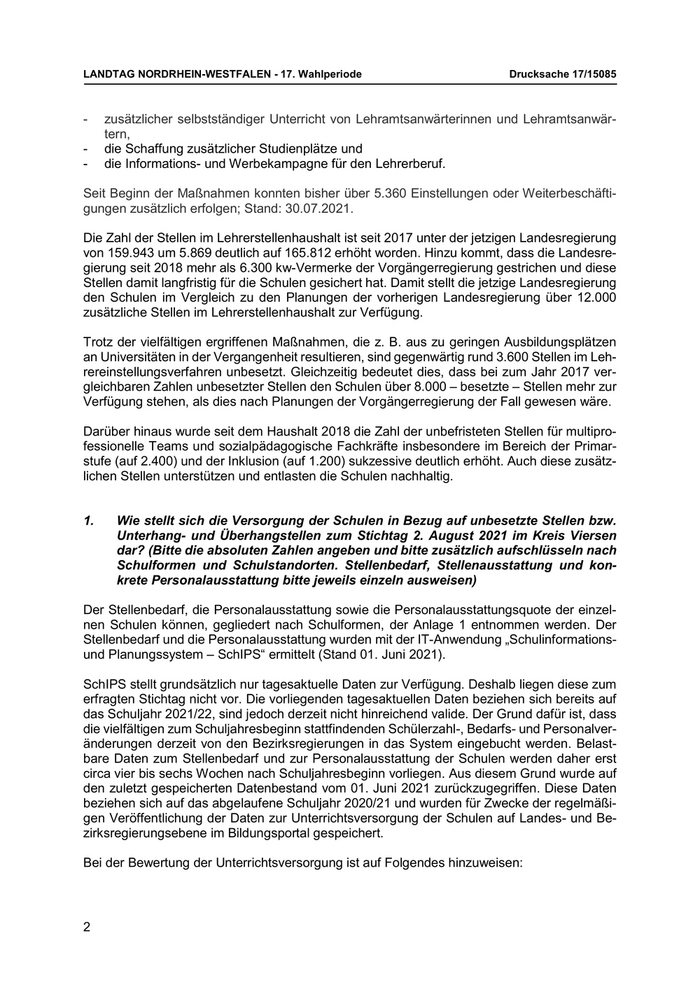 LANDTAG NORDRHEIN-WESTFALEN - 17. Wahlperiode

Drucksache 17/15085

- zusätzlicher selbstständiger Unterricht von Lehramtsanwärterinnen und Lehramtsanwärtern,
- die Schaffung zusätzlicher Studienplätze und
- die Informations- und Werbekampagne für den Lehrerberuf.

Seit Beginn der Maßnahmen konnten bisher über 5.360 Einstellungen oder Weiterbeschäftigungen zusätzlich erfolgen; Stand: 30.07.2021.

Die Zahl der Stellen im Lehrerstellenhaushalt ist seit 2017 unter der jetzigen Landesregierung von 159.943 um 5.869 deutlich auf 165.812 erhöht worden. Hinzu kommt, dass die Landesregierung seit 2018 mehr als 6.300 kw-Vermerke der Vorgängerregierung gestrichen und diese Stellen damit langfristig für die Schulen gesichert hat. Damit stellt die jetzige Landesregierung den Schulen im Vergleich zu den Planungen der vorherigen Landesregierung über 12.000 zusätzliche Stellen im Lehrerstellenhaushalt zur Verfügung.

Trotz der vielfältigen ergriffenen Maßnahmen, die z. B. aus zu geringen Ausbildungsplätzen an Universitäten in der Vergangenheit resultieren, sind gegenwärtig rund 3.600 Stellen im Lehrereinstellungsverfahren unbesetzt. Gleichzeitig bedeutet dies, dass bei zum Jahr 2017 vergleichbaren Zahlen unbesetzter Stellen den Schulen über 8.000 – besetzte – Stellen mehr zur Verfügung stehen, als dies nach Planungen der Vorgängerregierung der Fall gewesen wäre.

Darüber hinaus wurde seit dem Haushalt 2018 die Zahl der unbefristeten Stellen für multiprofessionelle Teams und sozialpädagogische Fachkräfte insbesondere im Bereich der Primarstufe (auf 2.400) und der Inklusion (auf 1.200) sukzessive deutlich erhöht. Auch diese zusätzlichen Stellen unterstützen und entlasten die Schulen nachhaltig.

1. Wie stellt sich die Versorgung der Schulen in Bezug auf unbesetzte Stellen bzw. Unterhang- und Überhangstellen zum Stichtag 2. August 2021 im Kreis Viersen dar? (Bitte die absoluten Zahlen angeben und bitte zusätzlich aufschlüsseln nach Schulformen und Schulstandorten. Stellenbedarf, Stellenausstattung und konkrete Personalausstattung bitte jeweils einzeln ausweisen)

Der Stellenbedarf, die Personalausstattung sowie die Personalausstattungsquote der einzelnen Schulen können, gegliedert nach Schulformen, der Anlage 1 entnommen werden. Der Stellenbedarf und die Personalausstattung wurden mit der IT-Anwendung „Schulinformations- und Planungssystem – SchIPS“ ermittelt (Stand 01. Juni 2021).

SchIPS stellt grundsätzlich nur tagesaktuelle Daten zur Verfügung. Deshalb liegen diese zum erfragten Stichtag nicht vor. Die vorliegenden tagesaktuellen Daten beziehen sich bereits auf das Schuljahr 2021/22, sind jedoch derzeit nicht hinreichend valide. Der Grund dafür ist, dass die vielfältigen zum Schuljahresbeginn stattfindenden Schülerzahl-, Bedarfs- und Personalveränderungen derzeit von den Bezirksregierungen in das System eingebucht werden. Belastbare Daten zum Stellenbedarf und zur Personalausstattung der Schulen werden daher erst circa vier bis sechs Wochen nach Schuljahresbeginn vorliegen. Aus diesem Grund wurde auf den zuletzt gespeicherten Datenbestand vom 01. Juni 2021 zurückgegriffen. Diese Daten beziehen sich auf das abgelaufene Schuljahr 2020/21 und wurden für Zwecke der regelmäßigen Veröffentlichung der Daten zur Unterrichtsversorgung der Schulen auf Landes- und Bezirksregierungsebene im Bildungsportal gespeichert.

Bei der Bewertung der Unterrichtsversorgung ist auf Folgendes hinzuweisen:

2